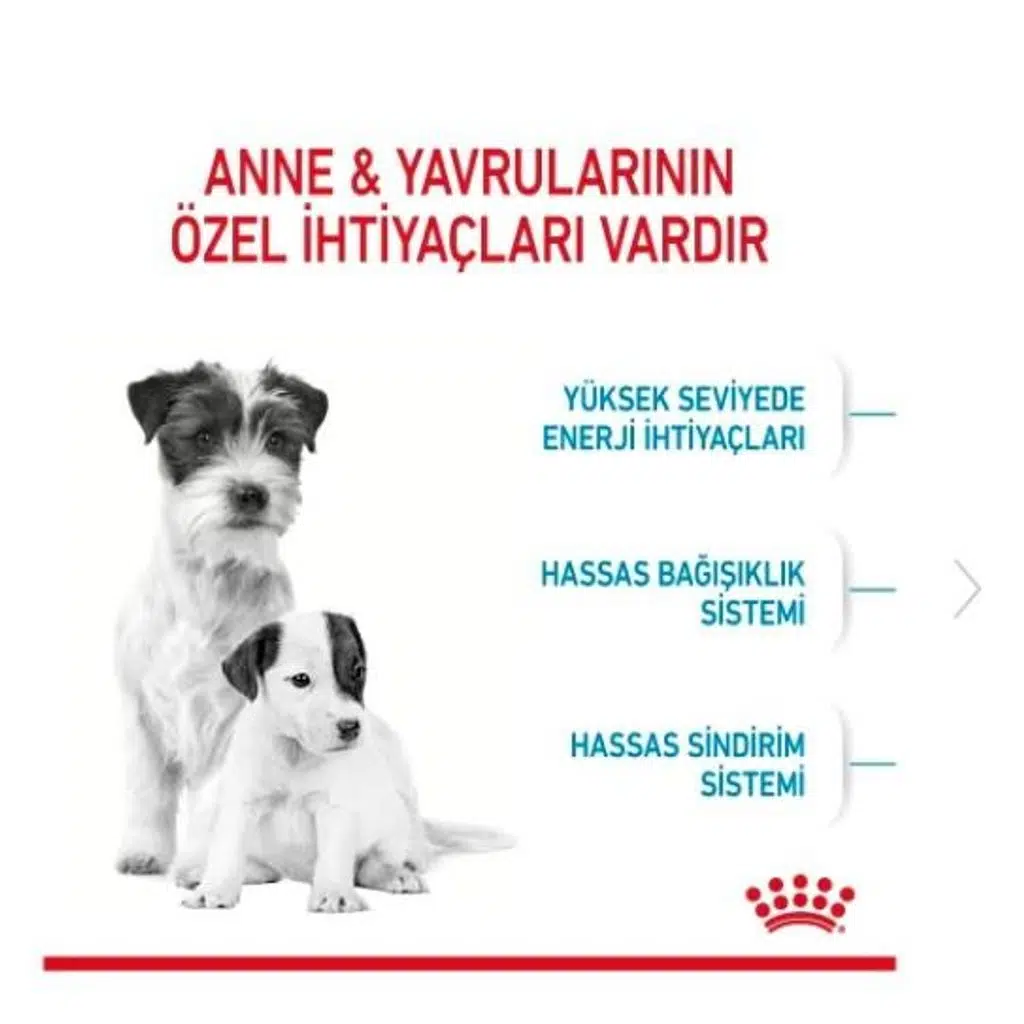 ANNE & YAVRULARININ
ÖZEL İHTİYAÇLARI VARDIR

YÜKSEK SEVİYEDE
ENERJİ İHTİYAÇLARI

HASSAS BAĞIŞIKLIK
SİSTEMİ

HASSAS SİNDİRİM
SİSTEMİ